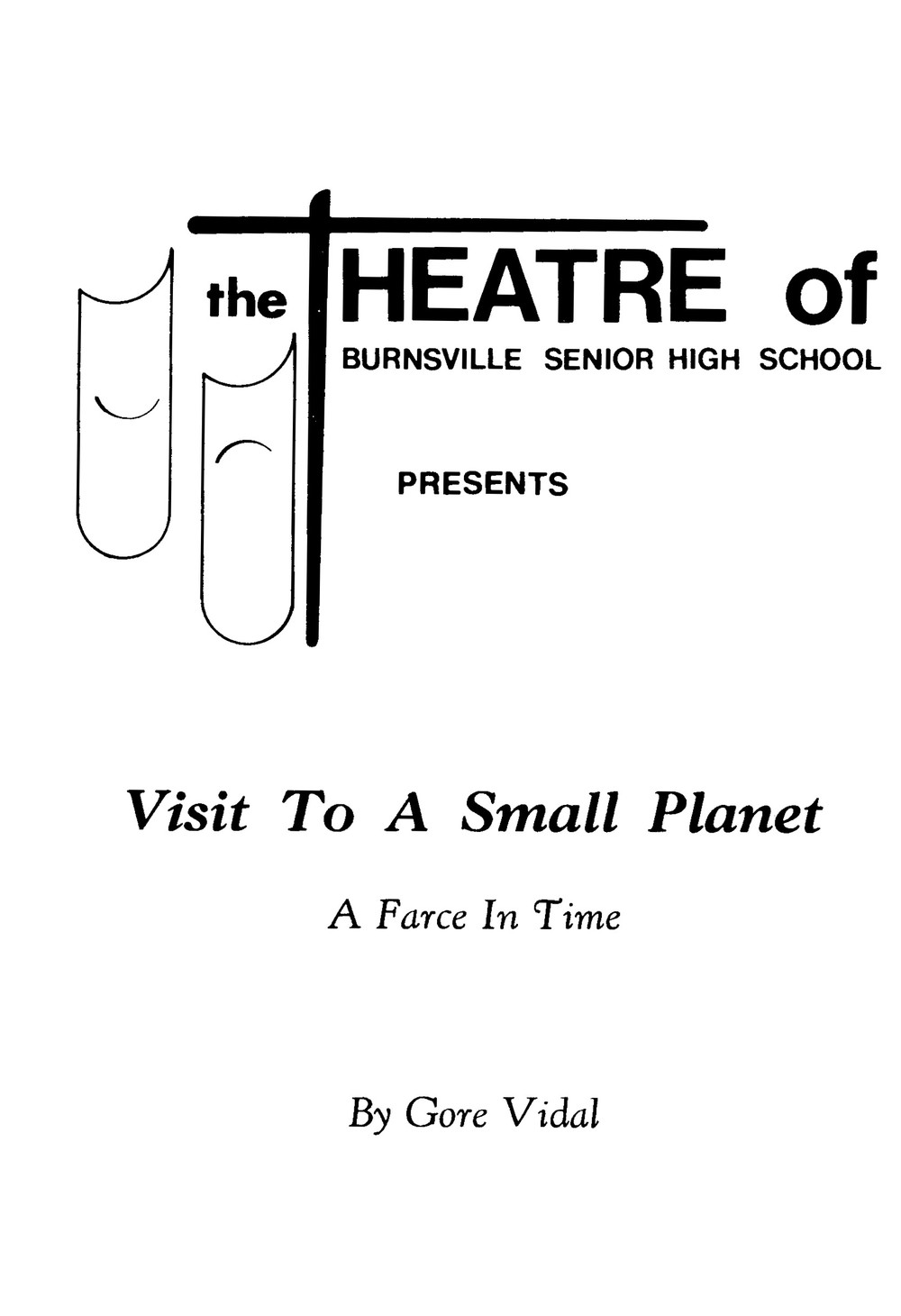 the THEATRE of
BURNSVILLE SENIOR HIGH SCHOOL

PRESENTS

Visit To A Small Planet

A Farce In Time

By Gore Vidal